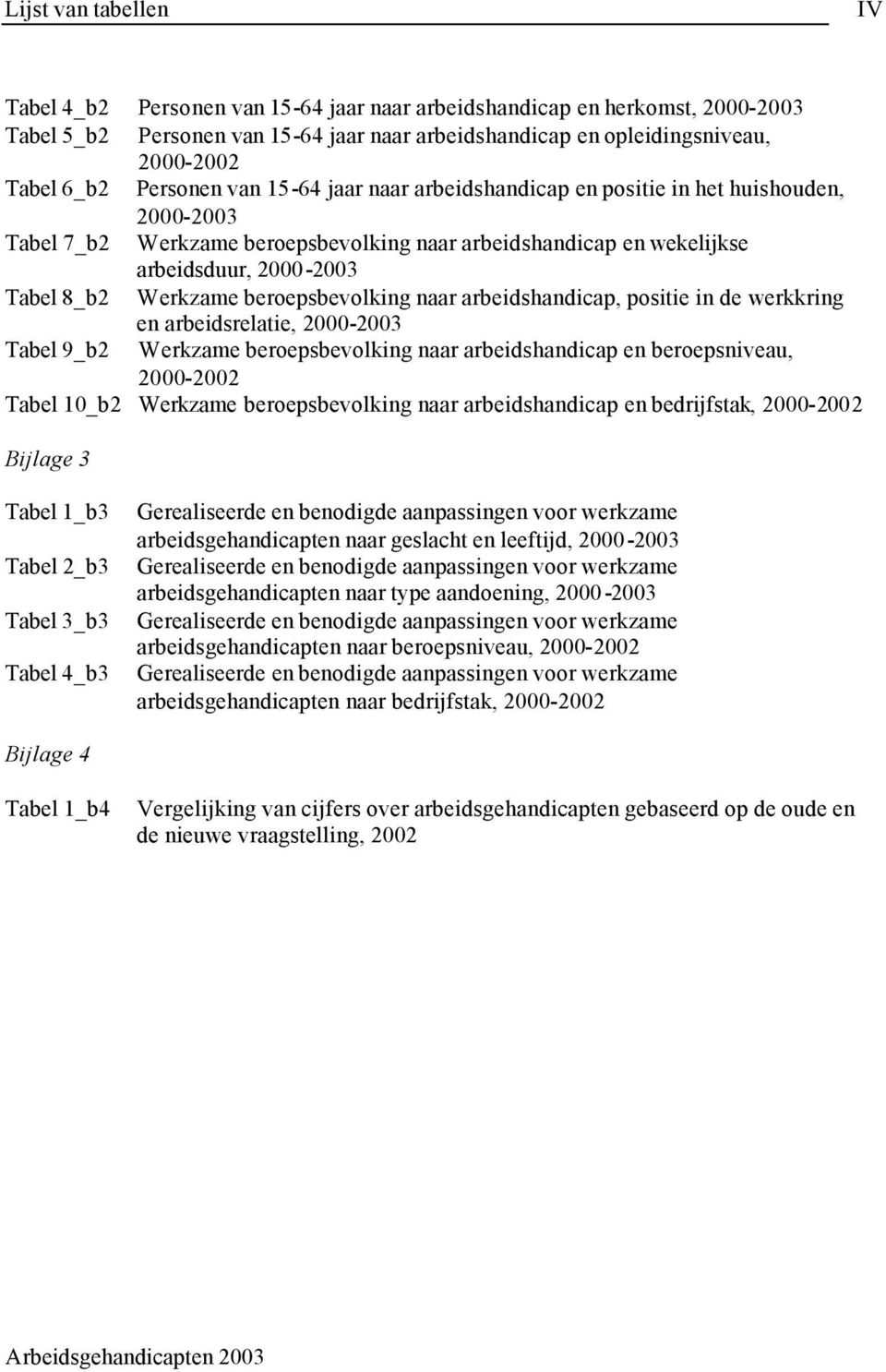 Lijst van tabellen IV

Tabel 4_b2 Personen van 15-64 jaar naar arbeidshandicap en herkomst, 2000-2003
Tabel 5_b2 Personen van 15-64 jaar naar arbeidshandicap en opleidingsniveau, 2000-2002
Tabel 6_b2 Personen van 15-64 jaar naar arbeidshandicap en positie in het huishouden, 2000-2003
Tabel 7_b2 Werkzame beroepsbevolking naar arbeidshandicap en wekelijkse arbeidsduur, 2000-2003
Tabel 8_b2 Werkzame beroepsbevolking naar arbeidshandicap, positie in de werkkring en arbeidsrelatie, 2000-2003
Tabel 9_b2 Werkzame beroepsbevolking naar arbeidshandicap en beroepsniveau, 2000-2002
Tabel 10_b2 Werkzame beroepsbevolking naar arbeidshandicap en bedrijfstak, 2000-2002

Bijlage 3

Tabel 1_b3 Gerealiseerde en benodigde aanpassingen voor werkzame arbeidsgehandicapten naar geslacht en leeftijd, 2000-2003
Tabel 2_b3 Gerealiseerde en benodigde aanpassingen voor werkzame arbeidsgehandicapten naar type aandoening, 2000-2003
Tabel 3_b3 Gerealiseerde en benodigde aanpassingen voor werkzame arbeidsgehandicapten naar beroepsniveau, 2000-2002
Tabel 4_b3 Gerealiseerde en benodigde aanpassingen voor werkzame arbeidsgehandicapten naar bedrijfstak, 2000-2002

Bijlage 4

Tabel 1_b4 Vergelijking van cijfers over arbeidsgehandicapten gebaseerd op de oude en de nieuwe vraagstelling, 2002

Arbeidsgehandicapten 2003